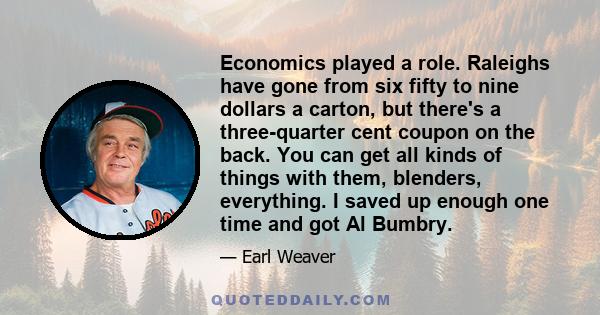 Economics played a role. Raleighs have gone from six fifty to nine dollars a carton, but there's a three-quarter cent coupon on the back. You can get all kinds of things with them, blenders, everything. I saved up enough one time and got Al Bumbry.

— Earl Weaver

QUOTEDDAILY.COM